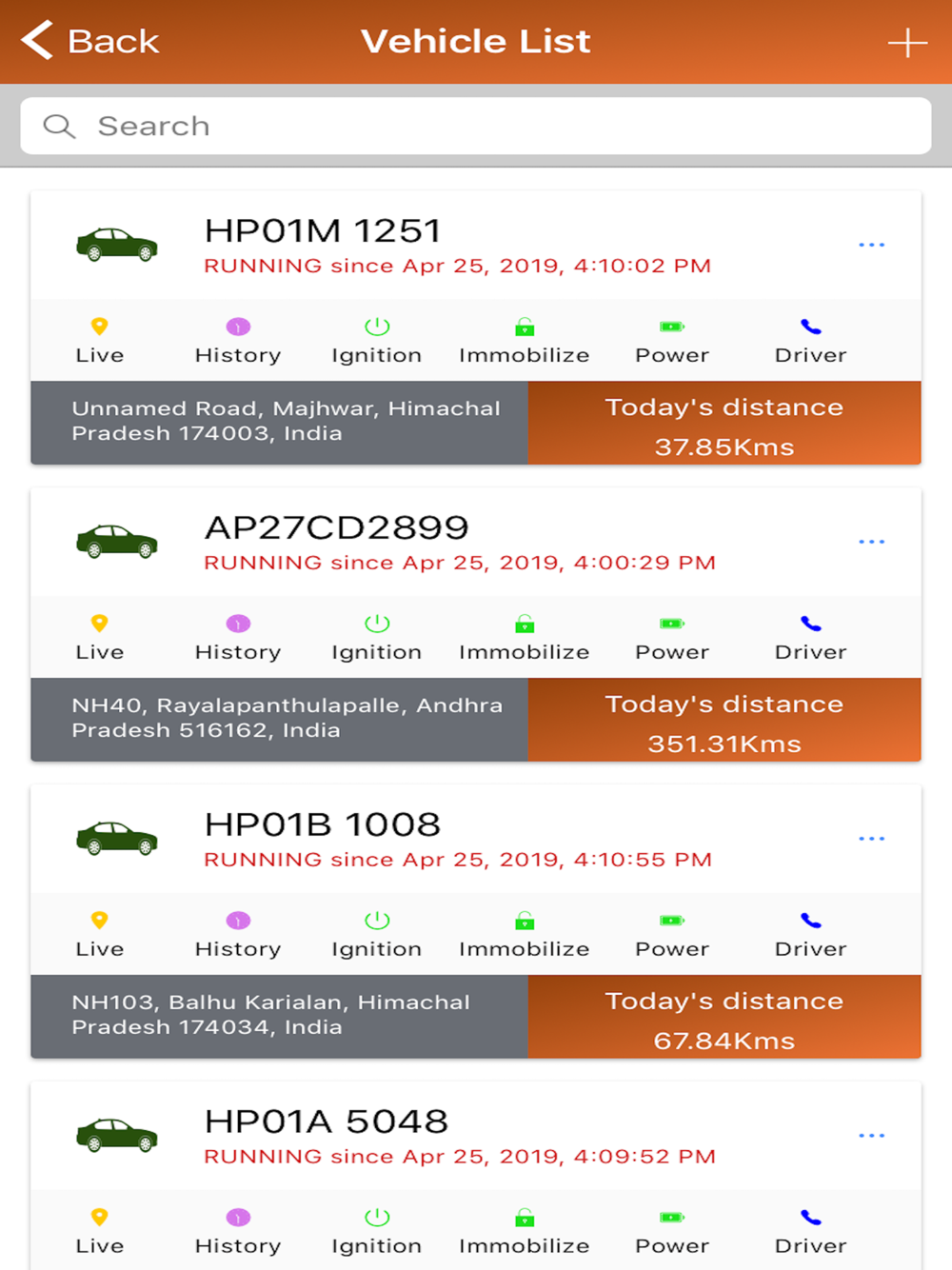 Back Vehicle List +

Search

HP01M 1251
RUNNING since Apr 25, 2019, 4:10:02 PM
...

Live History Ignition Immobilize Power Driver

Unnamed Road, Majhwar, Himachal Pradesh 174003, India

Today's distance
37.85Kms

AP27CD2899
RUNNING since Apr 25, 2019, 4:00:29 PM
...

Live History Ignition Immobilize Power Driver

NH40, Rayalapanthulapalle, Andhra Pradesh 516162, India

Today's distance
351.31Kms

HP01B 1008
RUNNING since Apr 25, 2019, 4:10:55 PM
...

Live History Ignition Immobilize Power Driver

NH103, Balhu Karialan, Himachal Pradesh 174034, India

Today's distance
67.84Kms

HP01A 5048
RUNNING since Apr 25, 2019, 4:09:52 PM
...

Live History Ignition Immobilize Power Driver